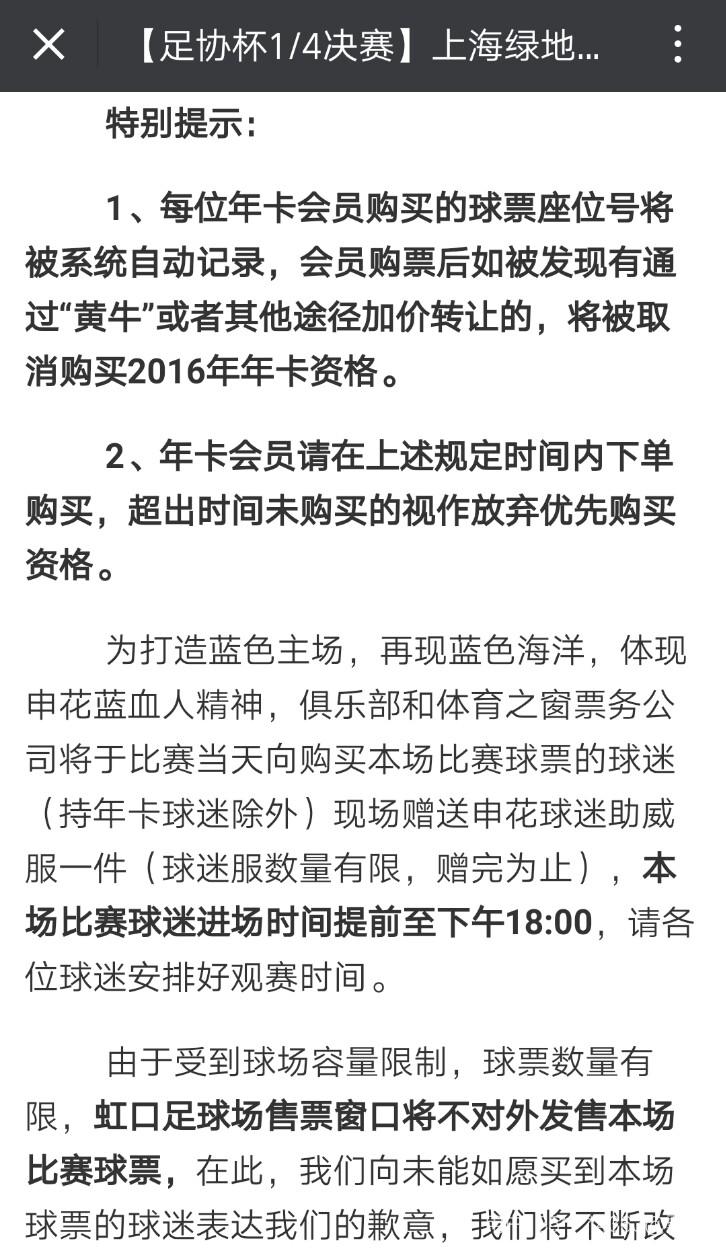 【足协杯1/4决赛】上海绿地...

特别提示：

1、每位年卡会员购买的球票座位号将被系统自动记录，会员购票后如被发现有通过“黄牛”或者其他途径加价转让的，将被取消购买2016年年卡资格。

2、年卡会员请在上述规定时间内下单购买，超出时间未购买的视作放弃优先购买资格。

为打造蓝色主场，再现蓝色海洋，体现申花蓝血人精神，俱乐部和体育之窗票务公司将于比赛当天向购买本场比赛球票的球迷（持年卡球迷除外）现场赠送申花球迷助威服一件（球迷服数量有限，赠完为止），本场比赛球迷进场时间提前至下午18:00，请各位球迷安排好观赛时间。

由于受到球场容量限制，球票数量有限，虹口足球场售票窗口将不对外发售本场比赛球票，在此，我们向未能如愿买到本场球票的球迷表达我们的歉意，我们将不断改